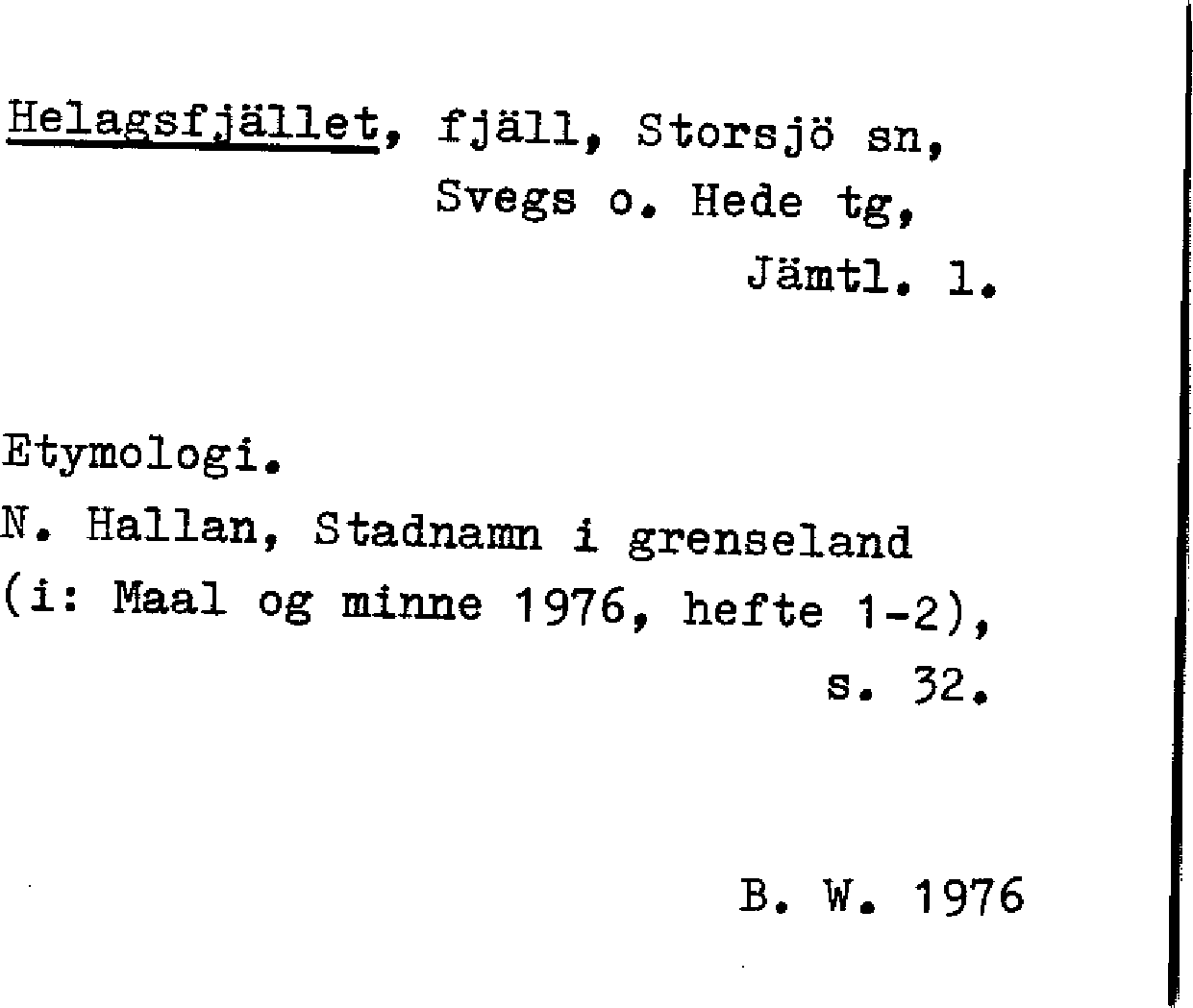 Helagsfjället, fjäll, Storsjö sn,
Svegs o. Hede tg,
Jämtl. l.

Etymologi.
N. Hallan, Stadnamn i grenseland
(i: Maal og minne 1976, hefte 1-2),
s. 32.

B. W. 1976